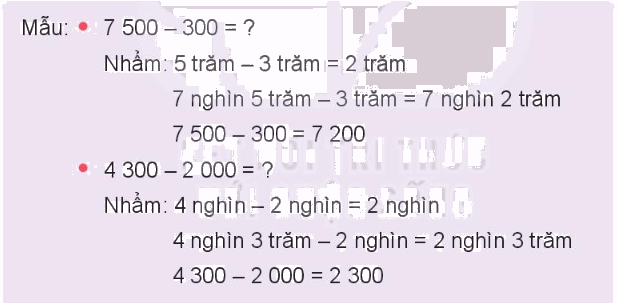 Mẫu: • 7 500 – 300 = ?

Nhẩm: 5 trăm – 3 trăm = 2 trăm

7 nghìn 5 trăm – 3 trăm = 7 nghìn 2 trăm

7 500 – 300 = 7 200

• 4 300 – 2 000 = ?

Nhẩm: 4 nghìn – 2 nghìn = 2 nghìn

4 nghìn 3 trăm – 2 nghìn = 2 nghìn 3 trăm

4 300 – 2 000 = 2 300